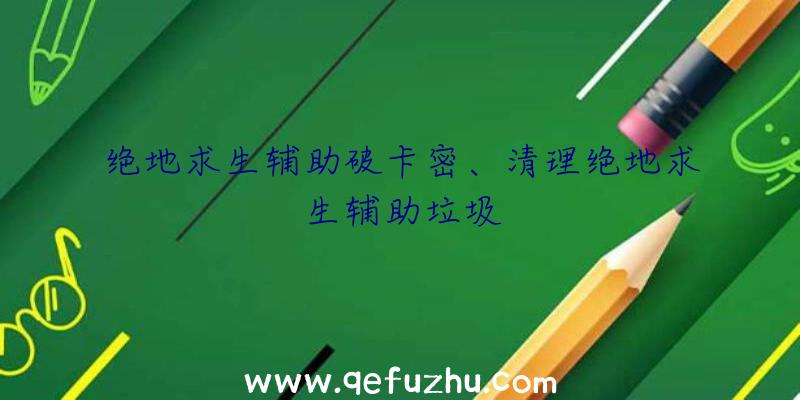 绝地求生辅助破卡密、清理绝地求生辅助垃圾

www.qefuzhu.com